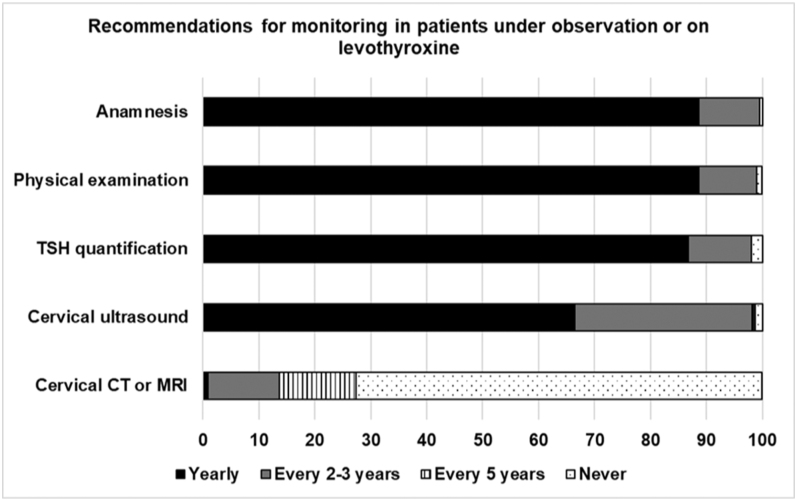 Recommendations for monitoring in patients under observation or on levothyroxine

Anamnesis

Physical examination

TSH quantification

Cervical ultrasound

Cervical CT or MRI

0 10 20 30 40 50 60 70 80 90 100

Yearly Every 2-3 years Every 5 years Never